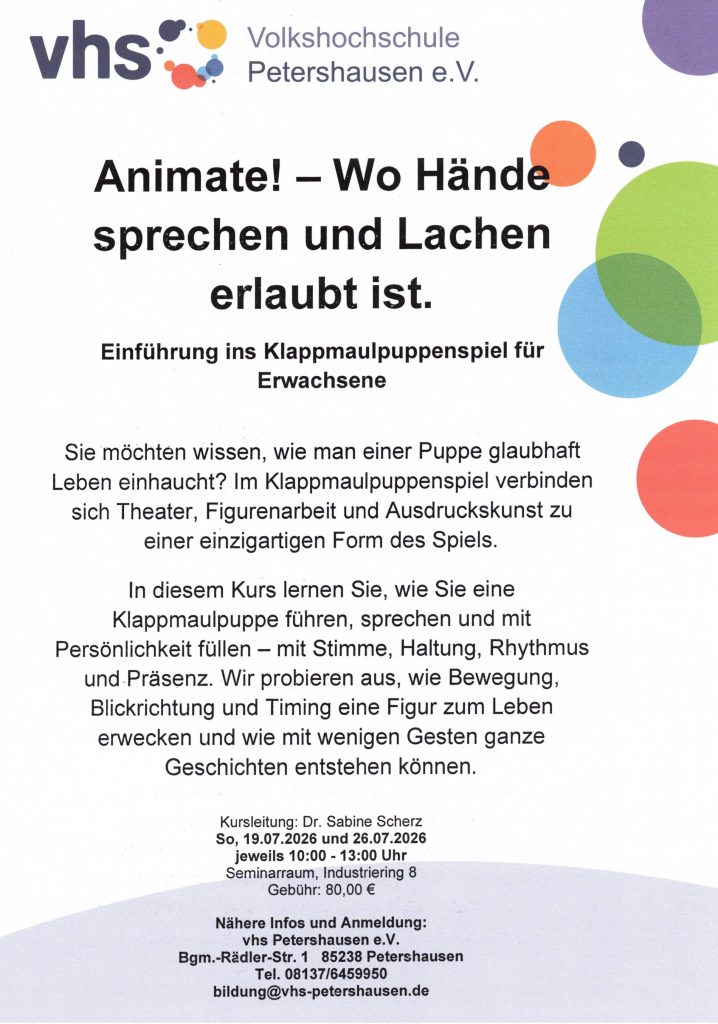 vhs Volkshochschule Petershausen e.V.

Animate! – Wo Hände sprechen und Lachen erlaubt ist.

Einführung ins Klappmaulpuppenspiel für Erwachsene

Sie möchten wissen, wie man einer Puppe glaubhaft Leben einhaucht? Im Klappmaulpuppenspiel verbinden sich Theater, Figurenarbeit und Ausdruckskunst zu einer einzigartigen Form des Spiels.

In diesem Kurs lernen Sie, wie Sie eine Klappmaulpuppe führen, sprechen und mit Persönlichkeit füllen – mit Stimme, Haltung, Rhythmus und Präsenz. Wir probieren aus, wie Bewegung, Blickrichtung und Timing eine Figur zum Leben erwecken und wie mit wenigen Gesten ganze Geschichten entstehen können.

Kursleitung: Dr. Sabine Scherz
So, 19.07.2026 und 26.07.2026
jeweils 10:00 - 13:00 Uhr
Seminarraum, Industriering 8
Gebühr: 80,00 €

Nähere Infos und Anmeldung:
vhs Petershausen e.V.
Bgm.-Rädler-Str. 1 85238 Petershausen
Tel. 08137/6459950
bildung@vhs-petershausen.de